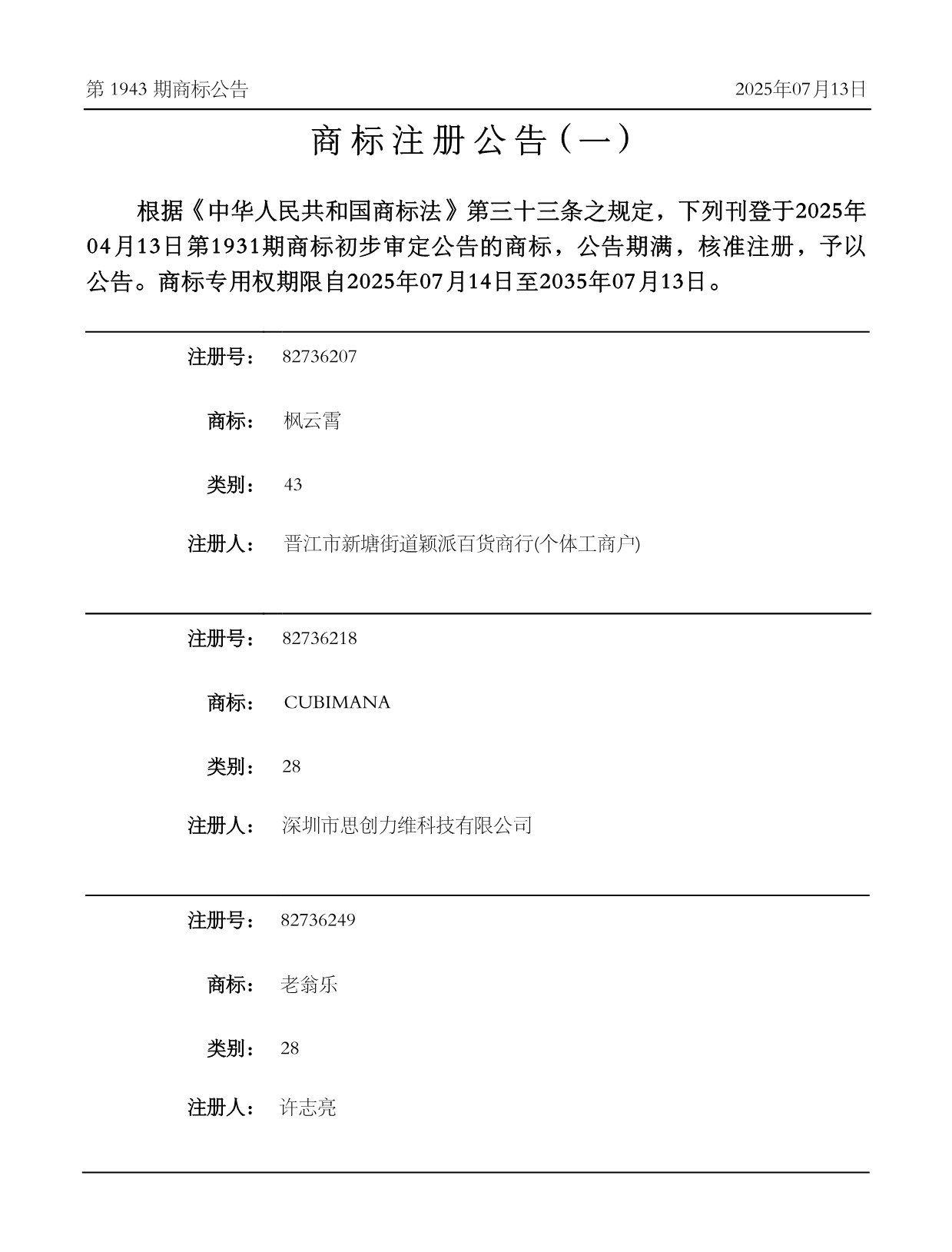 第 1943 期商标公告

2025年07月13日

商标注册公告（一）

根据《中华人民共和国商标法》第三十三条之规定，下列刊登于2025年04月13日第1931期商标初步审定公告的商标，公告期满，核准注册，予以公告。商标专用权期限自2025年07月14日至2035年07月13日。

注册号： 82736207

商标： 枫云霄

类别： 43

注册人： 晋江市新塘街道颖派百货商行(个体工商户)

注册号： 82736218

商标： CUBIMANA

类别： 28

注册人： 深圳市思创力维科技有限公司

注册号： 82736249

商标： 老翁乐

类别： 28

注册人： 许志亮